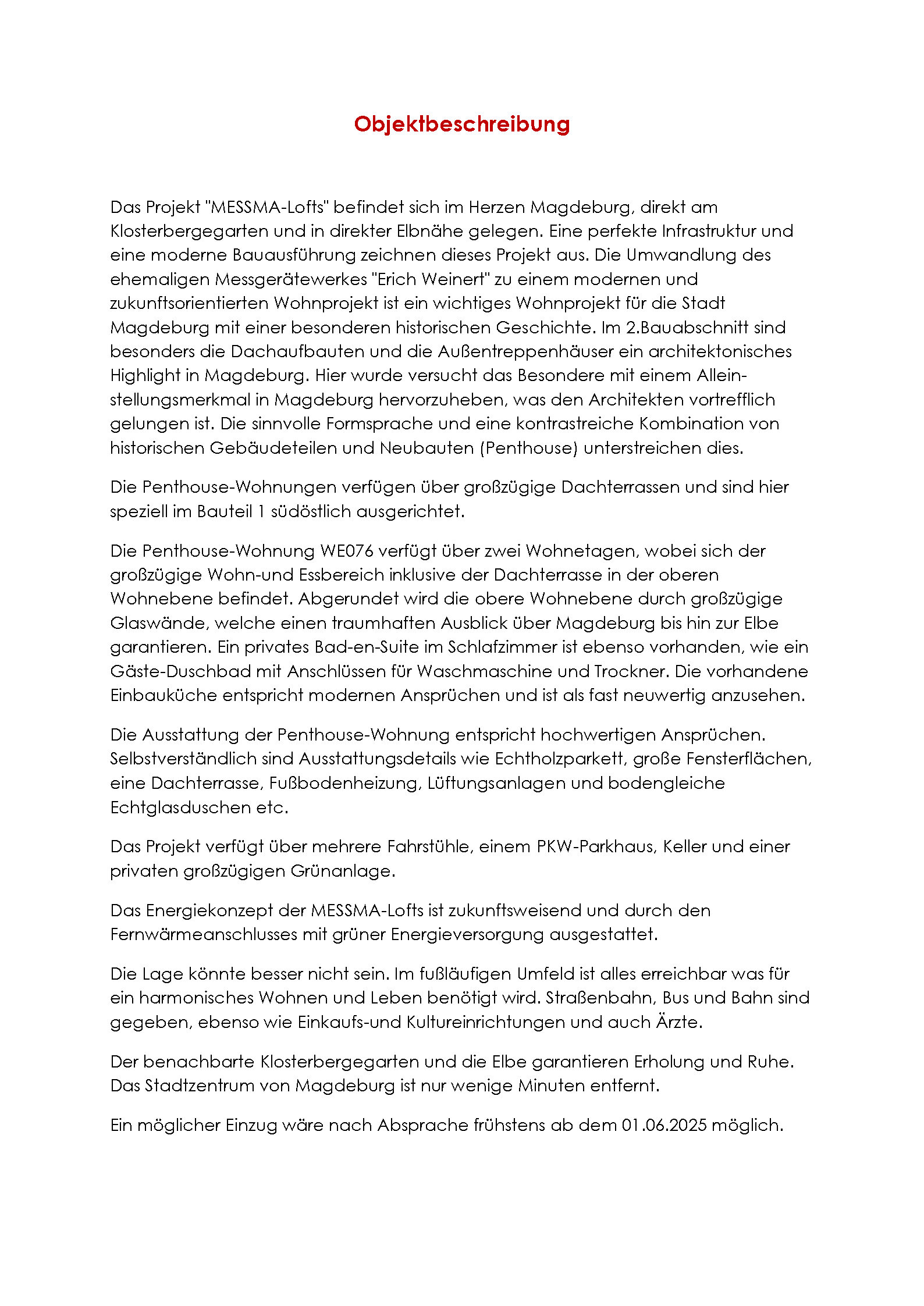 Objektbeschreibung

Das Projekt "MESSMA-Lofts" befindet sich im Herzen Magdeburg, direkt am Klosterbergegarten und in direkter Elbnähe gelegen. Eine perfekte Infrastruktur und eine moderne Bauausführung zeichnen dieses Projekt aus. Die Umwandlung des ehemaligen Messgerätewerkes "Erich Weinert" zu einem modernen und zukunftsorientierten Wohnprojekt ist ein wichtiges Wohnprojekt für die Stadt Magdeburg mit einer besonderen historischen Geschichte. Im 2.Bauabschnitt sind besonders die Dachaufbauten und die Außentreppenhäuser ein architektonisches Highlight in Magdeburg. Hier wurde versucht das Besondere mit einem Alleinstellungsmerkmal in Magdeburg hervorzuheben, was den Architekten vortrefflich gelungen ist. Die sinnvolle Formsprache und eine kontrastreiche Kombination von historischen Gebäudeteilen und Neubauten (Penthouse) unterstreichen dies.

Die Penthouse-Wohnungen verfügen über großzügige Dachterrassen und sind hier speziell im Bauteil 1 südöstlich ausgerichtet.

Die Penthouse-Wohnung WE076 verfügt über zwei Wohnetagen, wobei sich der großzügige Wohn-und Essbereich inklusive der Dachterrasse in der oberen Wohnebene befindet. Abgerundet wird die obere Wohnebene durch großzügige Glaswände, welche einen traumhaften Ausblick über Magdeburg bis hin zur Elbe garantieren. Ein privates Bad-en-Suite im Schlafzimmer ist ebenso vorhanden, wie ein Gäste-Duschbad mit Anschlüssen für Waschmaschine und Trockner. Die vorhandene Einbauküche entspricht modernen Ansprüchen und ist als fast neuwertig anzusehen.

Die Ausstattung der Penthouse-Wohnung entspricht hochwertigen Ansprüchen. Selbstverständlich sind Ausstattungsdetails wie Echtholzparkett, große Fensterflächen, eine Dachterrasse, Fußbodenheizung, Lüftungsanlagen und bodengleiche Echtglasduschen etc.

Das Projekt verfügt über mehrere Fahrstühle, einem PKW-Parkhaus, Keller und einer privaten großzügigen Grünanlage.

Das Energiekonzept der MESSMA-Lofts ist zukunftsweisend und durch den Fernwärmeanschlusses mit grüner Energieversorgung ausgestattet.

Die Lage könnte besser nicht sein. Im fußläufigen Umfeld ist alles erreichbar was für ein harmonisches Wohnen und Leben benötigt wird. Straßenbahn, Bus und Bahn sind gegeben, ebenso wie Einkaufs-und Kultureinrichtungen und auch Ärzte.

Der benachbarte Klosterbergegarten und die Elbe garantieren Erholung und Ruhe. Das Stadtzentrum von Magdeburg ist nur wenige Minuten entfernt.

Ein möglicher Einzug wäre nach Absprache frühstens ab dem 01.06.2025 möglich.